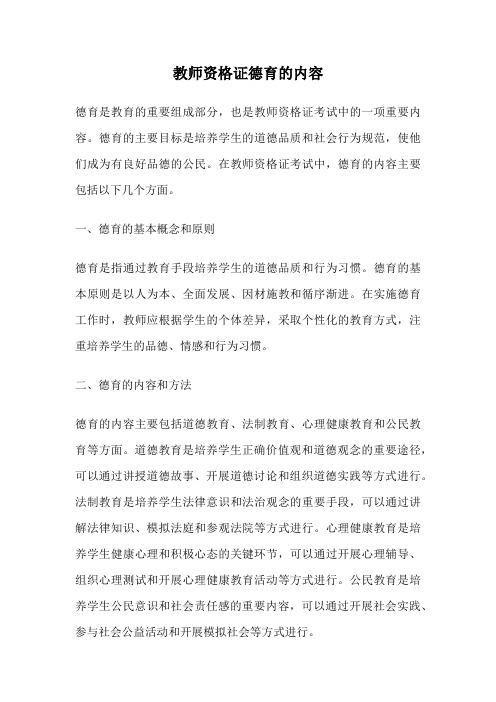 教师资格证德育的内容

德育是教育的重要组成部分，也是教师资格证考试中的一项重要内容。德育的主要目标是培养学生的道德品质和社会行为规范，使他们成为有良好品德的公民。在教师资格证考试中，德育的内容主要包括以下几个方面。

一、德育的基本概念和原则

德育是指通过教育手段培养学生的道德品质和行为习惯。德育的基本原则是以人为本、全面发展、因材施教和循序渐进。在实施德育工作时，教师应根据学生的个体差异，采取个性化的教育方式，注重培养学生的品德、情感和行为习惯。

二、德育的内容和方法

德育的内容主要包括道德教育、法制教育、心理健康教育和公民教育等方面。道德教育是培养学生正确价值观和道德观念的重要途径，可以通过讲授道德故事、开展道德讨论和组织道德实践等方式进行。法制教育是培养学生法律意识和法治观念的重要手段，可以通过讲解法律知识、模拟法庭和参观法院等方式进行。心理健康教育是培养学生健康心理和积极心态的关键环节，可以通过开展心理辅导、组织心理测试和开展心理健康教育活动等方式进行。公民教育是培养学生公民意识和社会责任感的重要内容，可以通过开展社会实践、参与社会公益活动和开展模拟社会等方式进行。